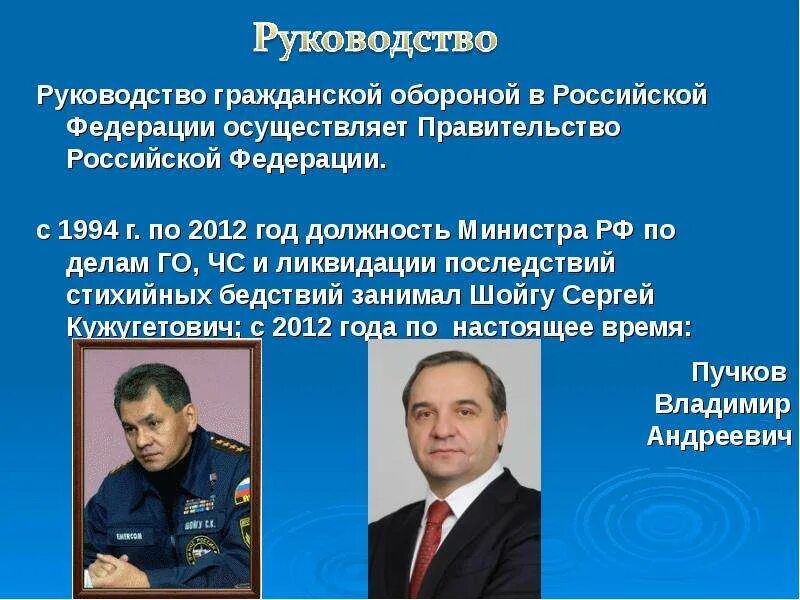 Руководство

Руководство гражданской обороной в Российской Федерации осуществляет Правительство Российской Федерации.

с 1994 г. по 2012 год должность Министра РФ по делам ГО, ЧС и ликвидации последствий стихийных бедствий занимал Шойгу Сергей Кужугетович; с 2012 года по настоящее время:

Пучков Владимир Андреевич

EMERCOM
ШОЙГУ С.К.